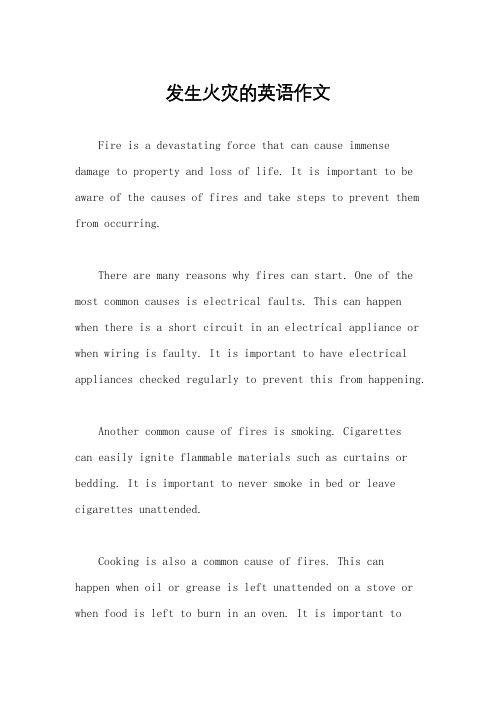 发生火灾的英语作文

Fire is a devastating force that can cause immense damage to property and loss of life. It is important to be aware of the causes of fires and take steps to prevent them from occurring.

There are many reasons why fires can start. One of the most common causes is electrical faults. This can happen when there is a short circuit in an electrical appliance or when wiring is faulty. It is important to have electrical appliances checked regularly to prevent this from happening.

Another common cause of fires is smoking. Cigarettes can easily ignite flammable materials such as curtains or bedding. It is important to never smoke in bed or leave cigarettes unattended.

Cooking is also a common cause of fires. This can happen when oil or grease is left unattended on a stove or when food is left to burn in an oven. It is important to